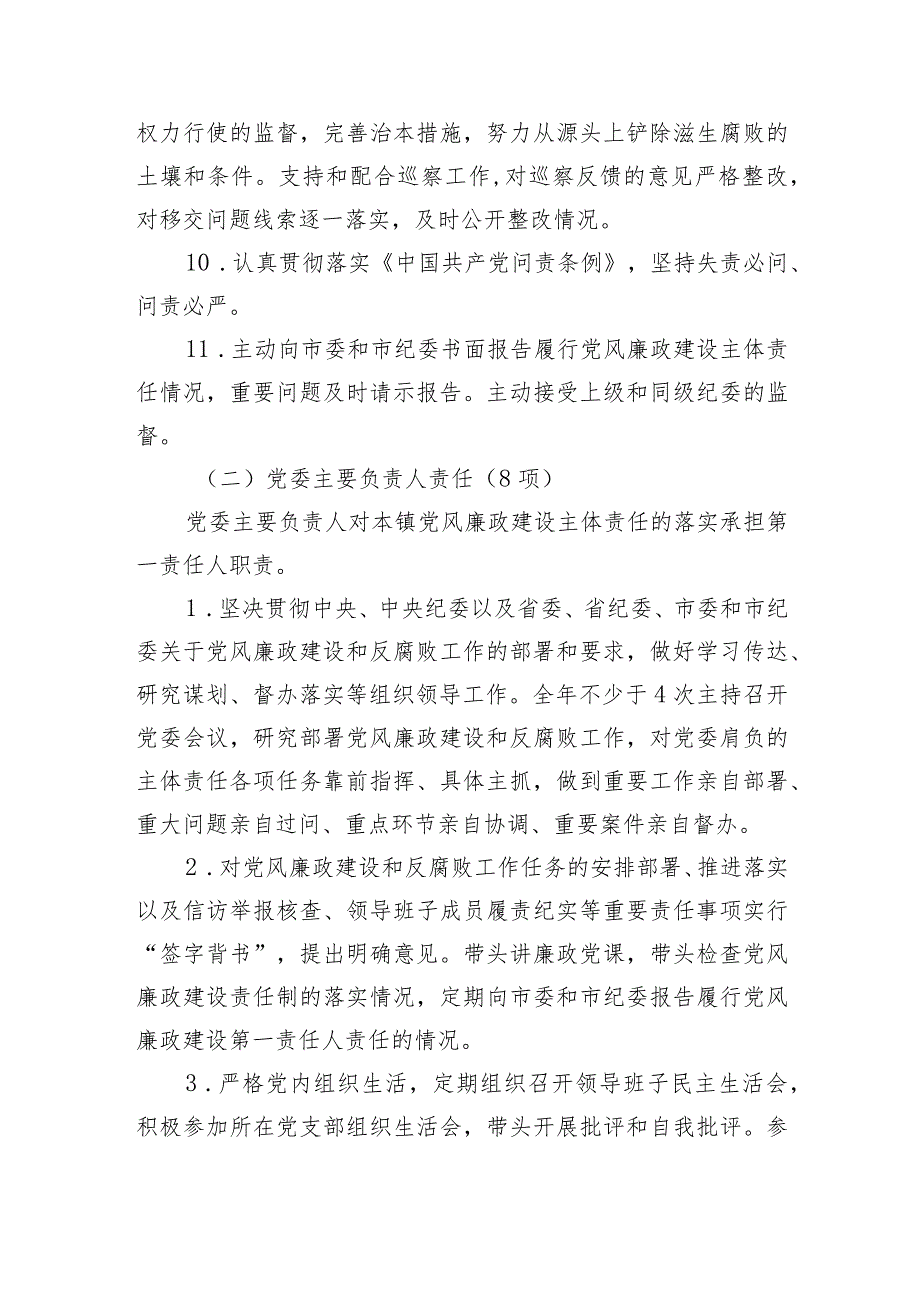 权力行使的监督，完善治本措施，努力从源头上铲除滋生腐败的土壤和条件。支持和配合巡察工作，对巡察反馈的意见严格整改，对移交问题线索逐一落实，及时公开整改情况。

10．认真贯彻落实《中国共产党问责条例》，坚持失责必问、问责必严。

11．主动向市委和市纪委书面报告履行党风廉政建设主体责任情况，重要问题及时请示报告。主动接受上级和同级纪委的监督。

（二）党委主要负责人责任（8项）

党委主要负责人对本镇党风廉政建设主体责任的落实承担第一责任人职责。

1．坚决贯彻中央、中央纪委以及省委、省纪委、市委和市纪委关于党风廉政建设和反腐败工作的部署和要求，做好学习传达、研究谋划、督办落实等组织领导工作。全年不少于4次主持召开党委会议，研究部署党风廉政建设和反腐败工作，对党委肩负的主体责任各项任务靠前指挥、具体主抓，做到重要工作亲自部署、重大问题亲自过问、重点环节亲自协调、重要案件亲自督办。

2．对党风廉政建设和反腐败工作任务的安排部署、推进落实以及信访举报核查、领导班子成员履责纪实等重要责任事项实行“签字背书”，提出明确意见。带头讲廉政党课，带头检查党风廉政建设责任制的落实情况，定期向市委和市纪委报告履行党风廉政建设第一责任人责任的情况。

3．严格党内组织生活，定期组织召开领导班子民主生活会，积极参加所在党支部组织生活会，带头开展批评和自我批评。参